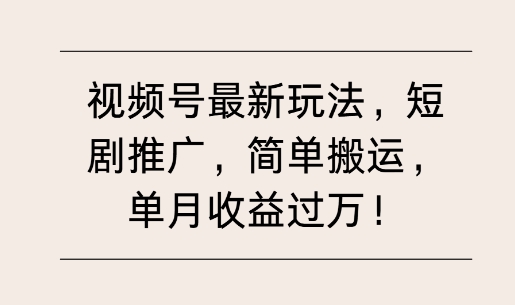 视频号最新玩法，短剧推广，简单搬运，单月收益过万！